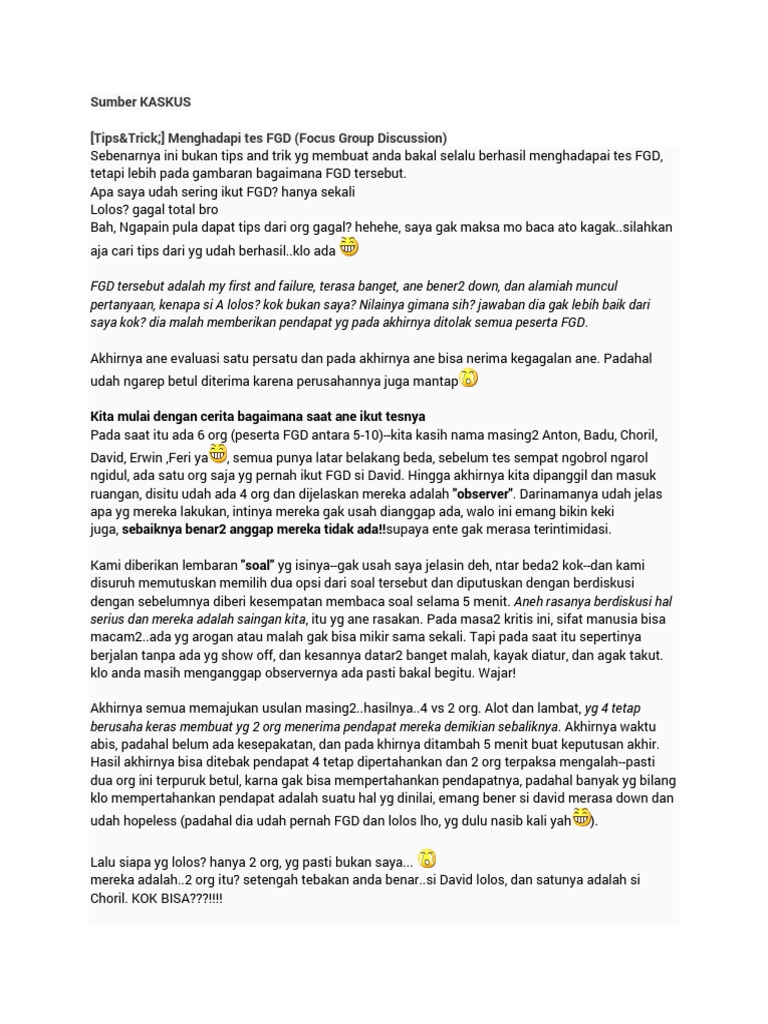 Sumber KASKUS

[Tips&Trick;] Menghadapi tes FGD (Focus Group Discussion)
Sebenarnya ini bukan tips and trik yg membuat anda bakal selalu berhasil menghadapai tes FGD, tetapi lebih pada gambaran bagaimana FGD tersebut.
Apa saya udah sering ikut FGD? hanya sekali
Lolos? gagal total bro
Bah, Ngapain pula dapat tips dari org gagal? hehehe, saya gak maksa mo baca ato kagak..silahkan aja cari tips dari yg udah berhasil..klo ada

FGD tersebut adalah my first and failure, terasa banget, ane bener2 down, dan alamiah muncul pertanyaan, kenapa si A lolos? kok bukan saya? Nilainya gimana sih? jawaban dia gak lebih baik dari saya kok? dia malah memberikan pendapat yg pada akhirnya ditolak semua peserta FGD.

Akhirnya ane evaluasi satu persatu dan pada akhirnya ane bisa nerima kegagalan ane. Padahal udah ngarep betul diterima karena perusahannya juga mantap

Kita mulai dengan cerita bagaimana saat ane ikut tesnya
Pada saat itu ada 6 org (peserta FGD antara 5-10)--kita kasih nama masing2 Anton, Badu, Choril, David, Erwin ,Feri ya, semua punya latar belakang beda, sebelum tes sempat ngobrol ngarol ngidul, ada satu org saja yg pernah ikut FGD si David. Hingga akhirnya kita dipanggil dan masuk ruangan, disitu udah ada 4 org dan dijelaskan mereka adalah "observer". Darinamanya udah jelas apa yg mereka lakukan, intinya mereka gak usah dianggap ada, walo ini emang bikin keki juga, sebaiknya benar2 anggap mereka tidak ada!!supaya ente gak merasa terintimidasi.

Kami diberikan lembaran "soal" yg isinya--gak usah saya jelasin deh, ntar beda2 kok--dan kami disuruh memutuskan memilih dua opsi dari soal tersebut dan diputuskan dengan berdiskusi dengan sebelumnya diberi kesempatan membaca soal selama 5 menit. Aneh rasanya berdiskusi hal serius dan mereka adalah saingan kita, itu yg ane rasakan. Pada masa2 kritis ini, sifat manusia bisa macam2..ada yg arogan atau malah gak bisa mikir sama sekali. Tapi pada saat itu sepertinya berjalan tanpa ada yg show off, dan kesannya datar2 banget malah, kayak diatur, dan agak takut. klo anda masih menganggap observernya ada pasti bakal begitu. Wajar!

Akhirnya semua memajukan usulan masing2..hasilnya..4 vs 2 org. Alot dan lambat, yg 4 tetap berusaha keras membuat yg 2 org menerima pendapat mereka demikian sebaliknya. Akhirnya waktu abis, padahal belum ada kesepakatan, dan pada khirnya ditambah 5 menit buat keputusan akhir. Hasil akhirnya bisa ditebak pendapat 4 tetap dipertahankan dan 2 org terpaksa mengalah--pasti dua org ini terpuruk betul, karna gak bisa mempertahankan pendapatnya, padahal banyak yg bilang klo mempertahankan pendapat adalah suatu hal yg dinilai, emang bener si david merasa down dan udah hopeless (padahal dia udah pernah FGD dan lolos lho, yg dulu nasib kali yah).

Lalu siapa yg lolos? hanya 2 org, yg pasti bukan saya...
mereka adalah..2 org itu? setengah tebakan anda benar..si David lolos, dan satunya adalah si Choril. KOK BISA???!!!!